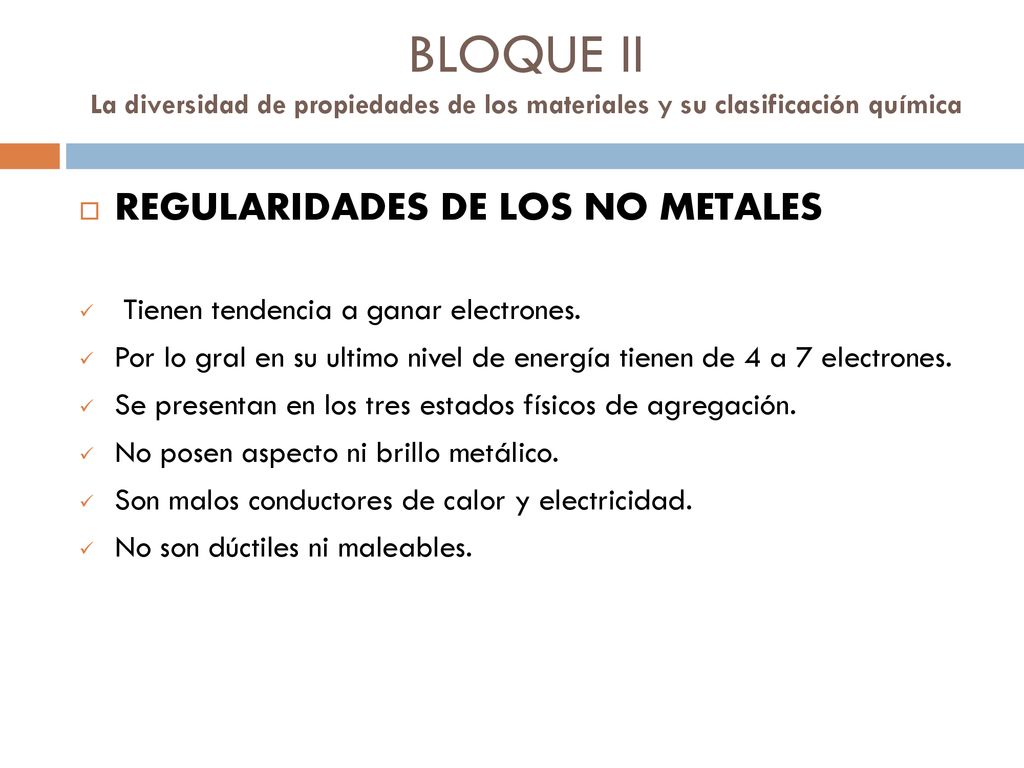 BLOQUE II
La diversidad de propiedades de los materiales y su clasificación química

REGULARIDADES DE LOS NO METALES

Tienen tendencia a ganar electrones.
Por lo gral en su ultimo nivel de energía tienen de 4 a 7 electrones.
Se presentan en los tres estados físicos de agregación.
No posen aspecto ni brillo metálico.
Son malos conductores de calor y electricidad.
No son dúctiles ni maleables.